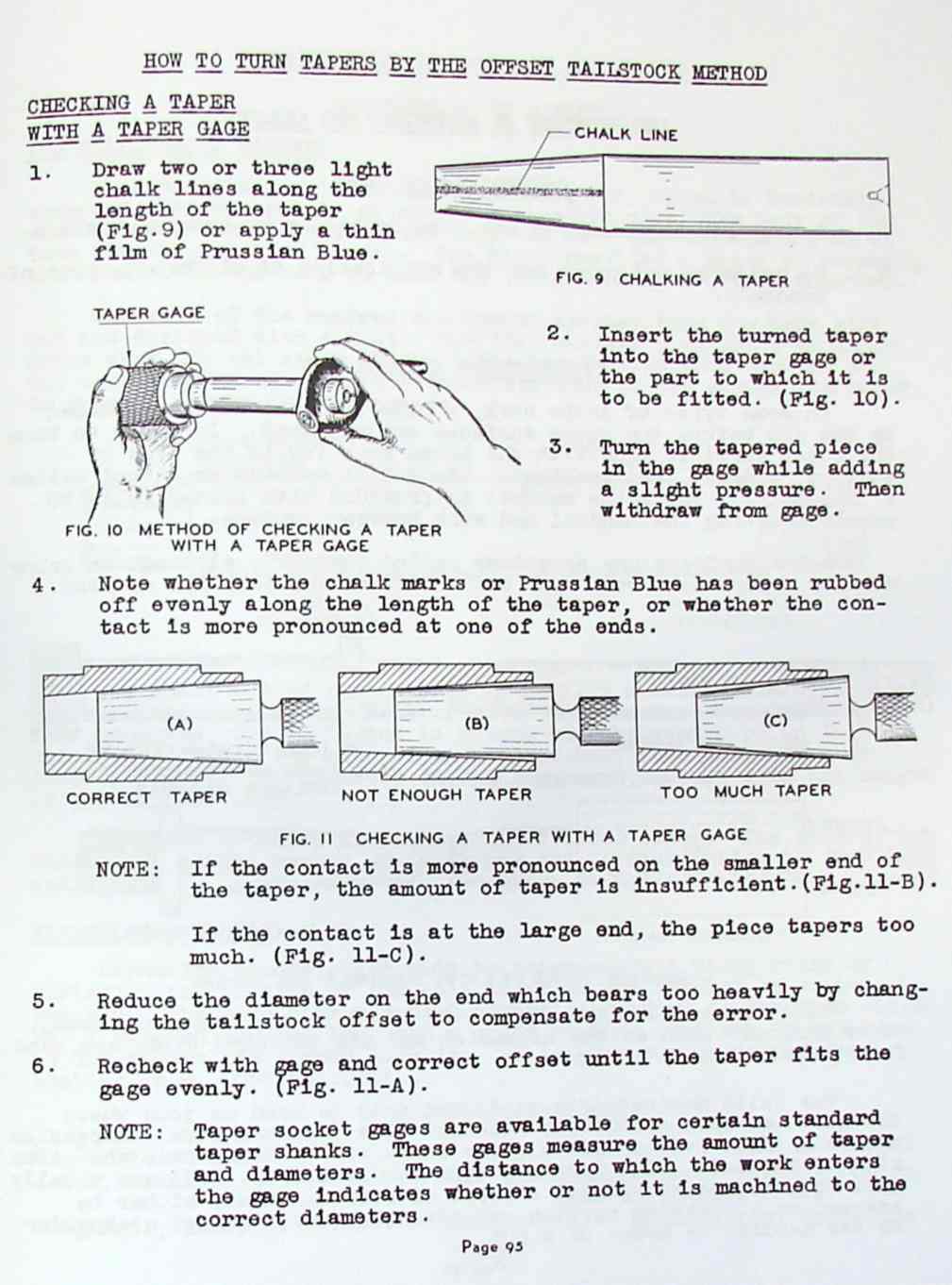 HOW TO TURN TAPERS BY THE OFFSET TAILSTOCK METHOD

CHECKING A TAPER WITH A TAPER GAGE

1. Draw two or three light chalk lines along the length of the taper (Fig.9) or apply a thin film of Prussian Blue.

CHALK LINE

FIG. 9 CHALKING A TAPER

TAPER GAGE

FIG. 10 METHOD OF CHECKING A TAPER WITH A TAPER GAGE

2. Insert the turned taper into the taper gage or the part to which it is to be fitted. (Fig. 10).

3. Turn the tapered piece in the gage while adding a slight pressure. Then withdraw from gage.

4. Note whether the chalk marks or Prussian Blue has been rubbed off evenly along the length of the taper, or whether the contact is more pronounced at one of the ends.

(A)
CORRECT TAPER

(B)
NOT ENOUGH TAPER

(C)
TOO MUCH TAPER

FIG. 11 CHECKING A TAPER WITH A TAPER GAGE

NOTE: If the contact is more pronounced on the smaller end of the taper, the amount of taper is insufficient.(Fig.11-B).

If the contact is at the large end, the piece tapers too much. (Fig. 11-C).

5. Reduce the diameter on the end which bears too heavily by changing the tailstock offset to compensate for the error.

6. Recheck with gage and correct offset until the taper fits the gage evenly. (Fig. 11-A).

NOTE: Taper socket gages are available for certain standard taper shanks. These gages measure the amount of taper and diameters. The distance to which the work enters the gage indicates whether or not it is machined to the correct diameters.

Page 95